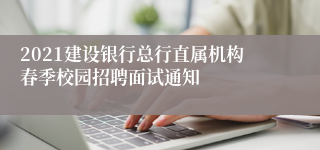 2021建设银行总行直属机构春季校园招聘面试通知